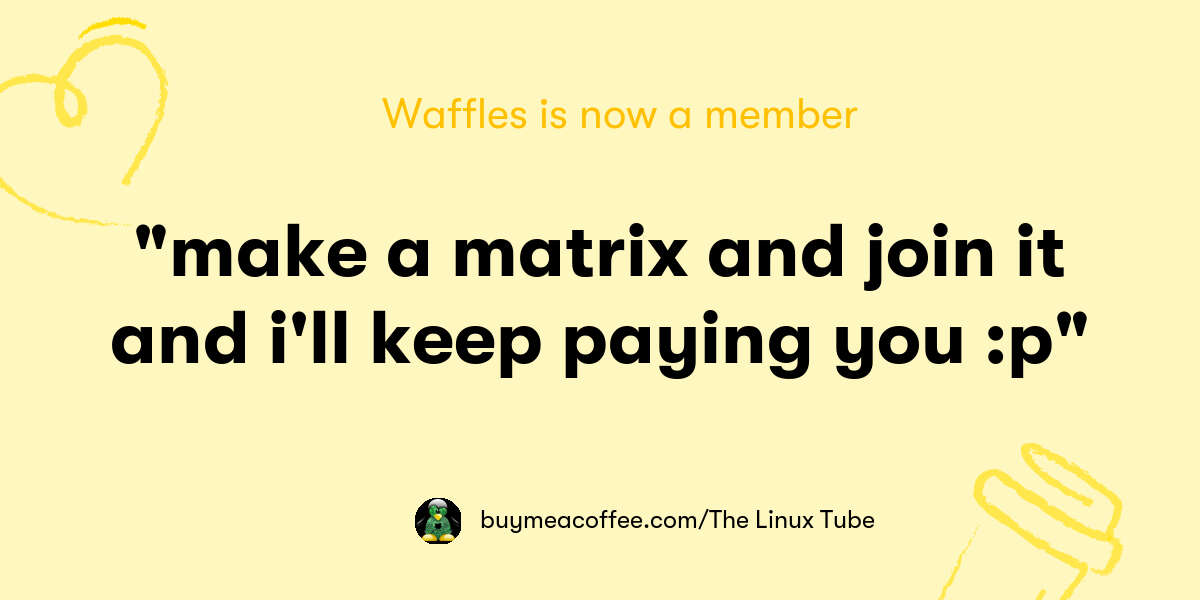 Waffles is now a member

"make a matrix and join it and i'll keep paying you :p"

buymeacoffee.com/The Linux Tube